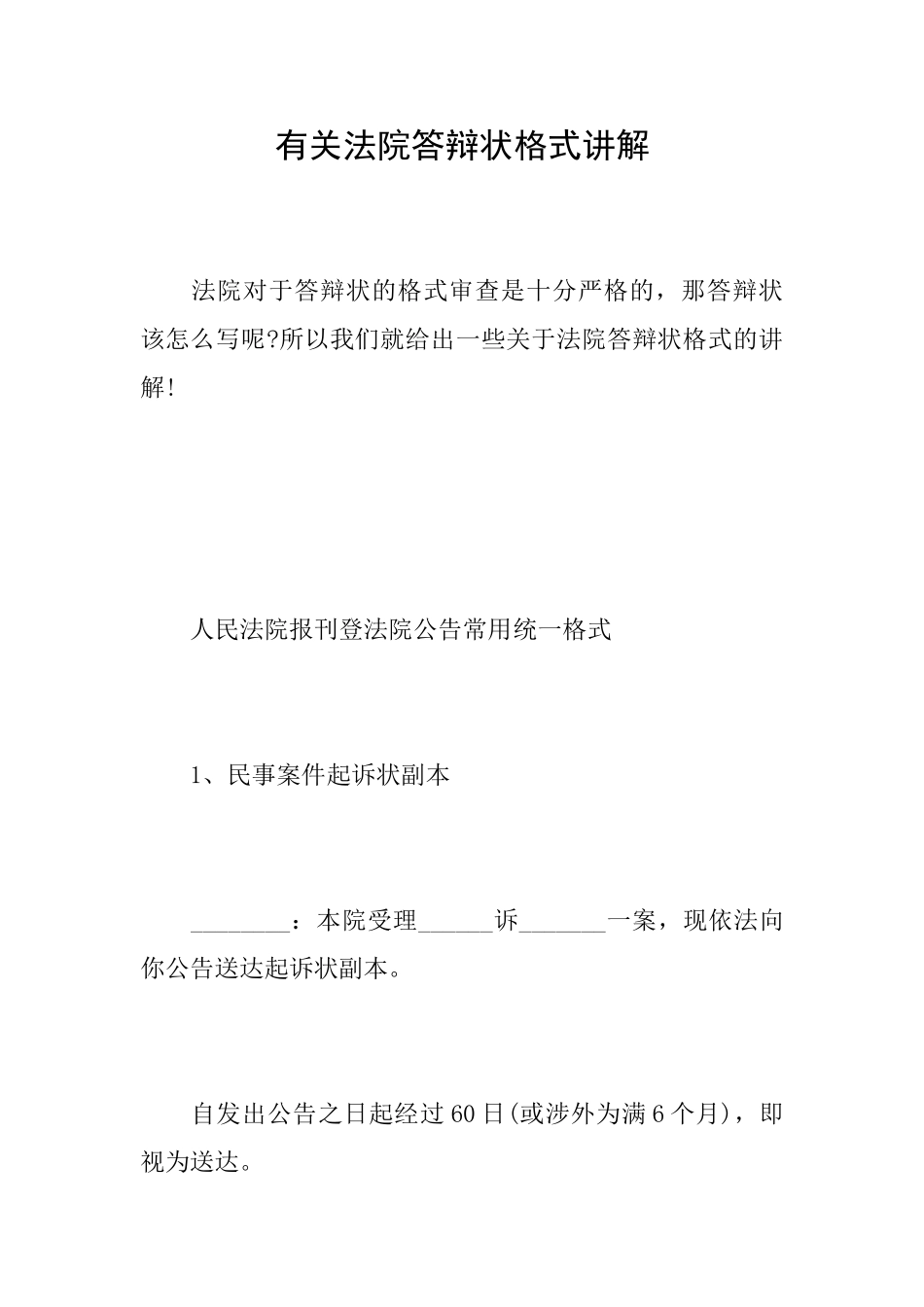 有关法院答辩状格式讲解

法院对于答辩状的格式审查是十分严格的，那答辩状该怎么写呢?所以我们就给出一些关于法院答辩状格式的讲解!

人民法院报刊登法院公告常用统一格式

1、民事案件起诉状副本

________：本院受理______诉_______一案，现依法向你公告送达起诉状副本。

自发出公告之日起经过60日(或涉外为满6个月)，即视为送达。